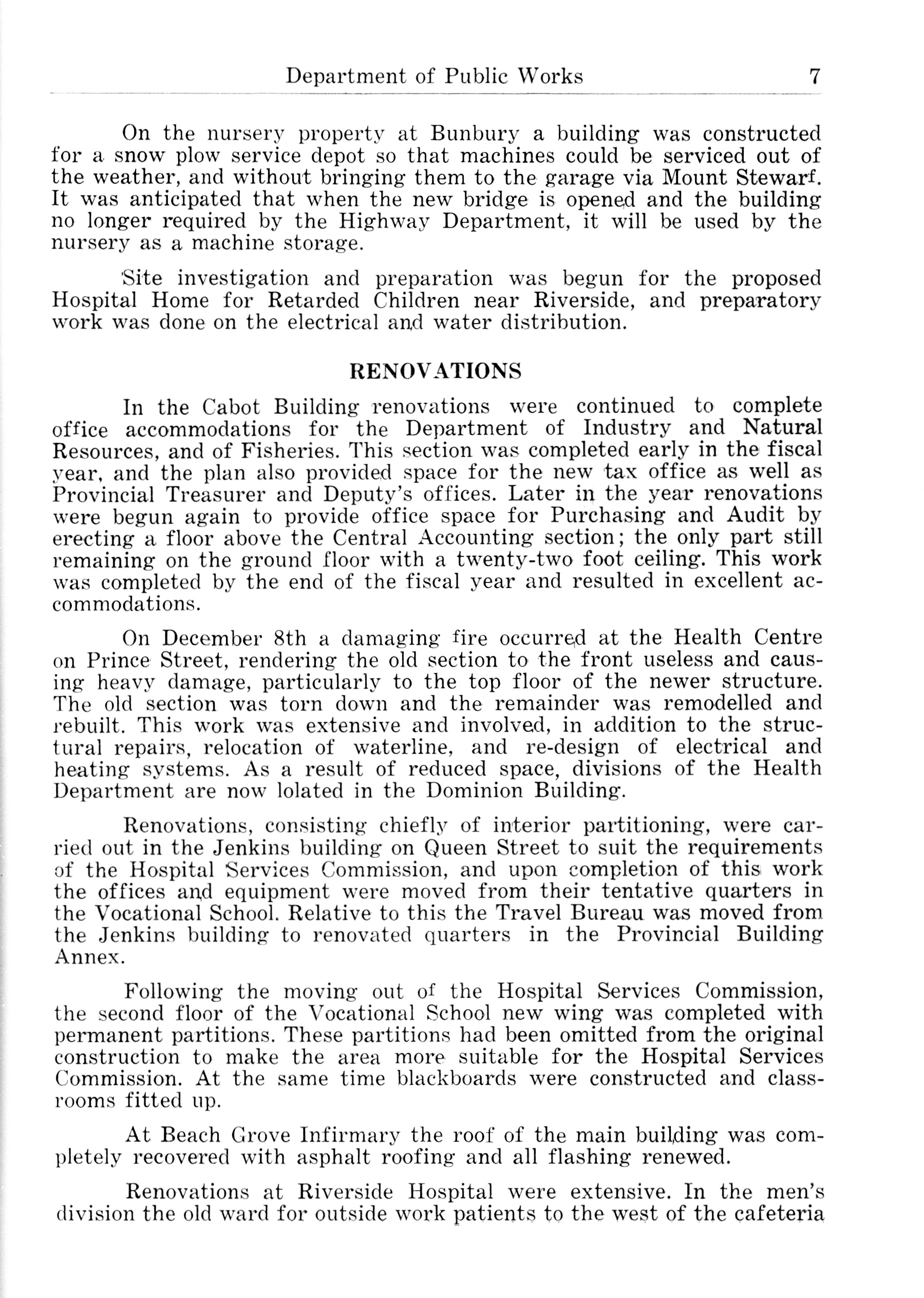 Department of Public Works 7

On the nursery property at Bunbury a building was constructed for a snow plow service depot so that machines could be serviced out of the weather, and without bringing them to the garage via Mount Stewarf. It was anticipated that when the new bridge is opened and the building no longer required by the Highway Department, it will be used by the nursery as a machine storage.

Site investigation and preparation was begun for the proposed Hospital Home for Retarded Children near Riverside, and preparatory work was done on the electrical and water distribution.

RENOVATIONS

In the Cabot Building renovations were continued to complete office accommodations for the Department of Industry and Natural Resources, and of Fisheries. This section was completed early in the fiscal year, and the plan also provided space for the new tax office as well as Provincial Treasurer and Deputy's offices. Later in the year renovations were begun again to provide office space for Purchasing and Audit by erecting a floor above the Central Accounting section; the only part still remaining on the ground floor with a twenty-two foot ceiling. This work was completed by the end of the fiscal year and resulted in excellent accommodations.

On December 8th a damaging fire occurred at the Health Centre on Prince Street, rendering the old section to the front useless and causing heavy damage, particularly to the top floor of the newer structure. The old section was torn down and the remainder was remodelled and rebuilt. This work was extensive and involved, in addition to the structural repairs, relocation of waterline, and re-design of electrical and heating systems. As a result of reduced space, divisions of the Health Department are now lolated in the Dominion Building.

Renovations, consisting chiefly of interior partitioning, were carried out in the Jenkins building on Queen Street to suit the requirements of the Hospital Services Commission, and upon completion of this work the offices and equipment were moved from their tentative quarters in the Vocational School. Relative to this the Travel Bureau was moved from the Jenkins building to renovated quarters in the Provincial Building Annex.

Following the moving out of the Hospital Services Commission, the second floor of the Vocational School new wing was completed with permanent partitions. These partitions had been omitted from the original construction to make the area more suitable for the Hospital Services Commission. At the same time blackboards were constructed and classrooms fitted up.

At Beach Grove Infirmary the roof of the main building was completely recovered with asphalt roofing and all flashing renewed.

Renovations at Riverside Hospital were extensive. In the men's division the old ward for outside work patients to the west of the cafeteria